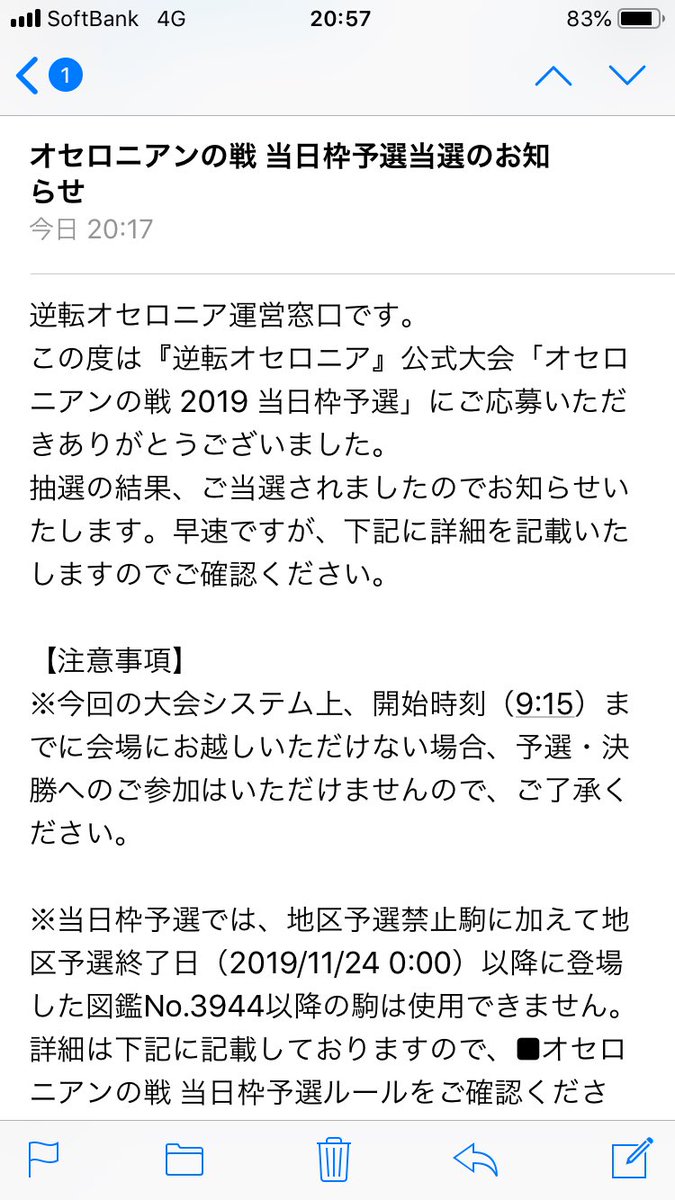 SoftBank 4G 20:57 83%

1

オセロニアンの戦 当日枠予選当選のお知らせ
今日 20:17

逆転オセロニア運営窓口です。
この度は『逆転オセロニア』公式大会「オセロニアンの戦 2019 当日枠予選」にご応募いただきありがとうございました。
抽選の結果、ご当選されましたのでお知らせいたします。早速ですが、下記に詳細を記載いたしますのでご確認ください。

【注意事項】
※今回の大会システム上、開始時刻（9:15）までに会場にお越しいただけない場合、予選・決勝へのご参加はいただけませんので、ご了承ください。

※当日枠予選では、地区予選禁止駒に加えて地区予選終了日（2019/11/24 0:00）以降に登場した図鑑No.3944以降の駒は使用できません。
詳細は下記に記載しておりますので、■オセロニアンの戦 当日枠予選ルールをご確認くださ